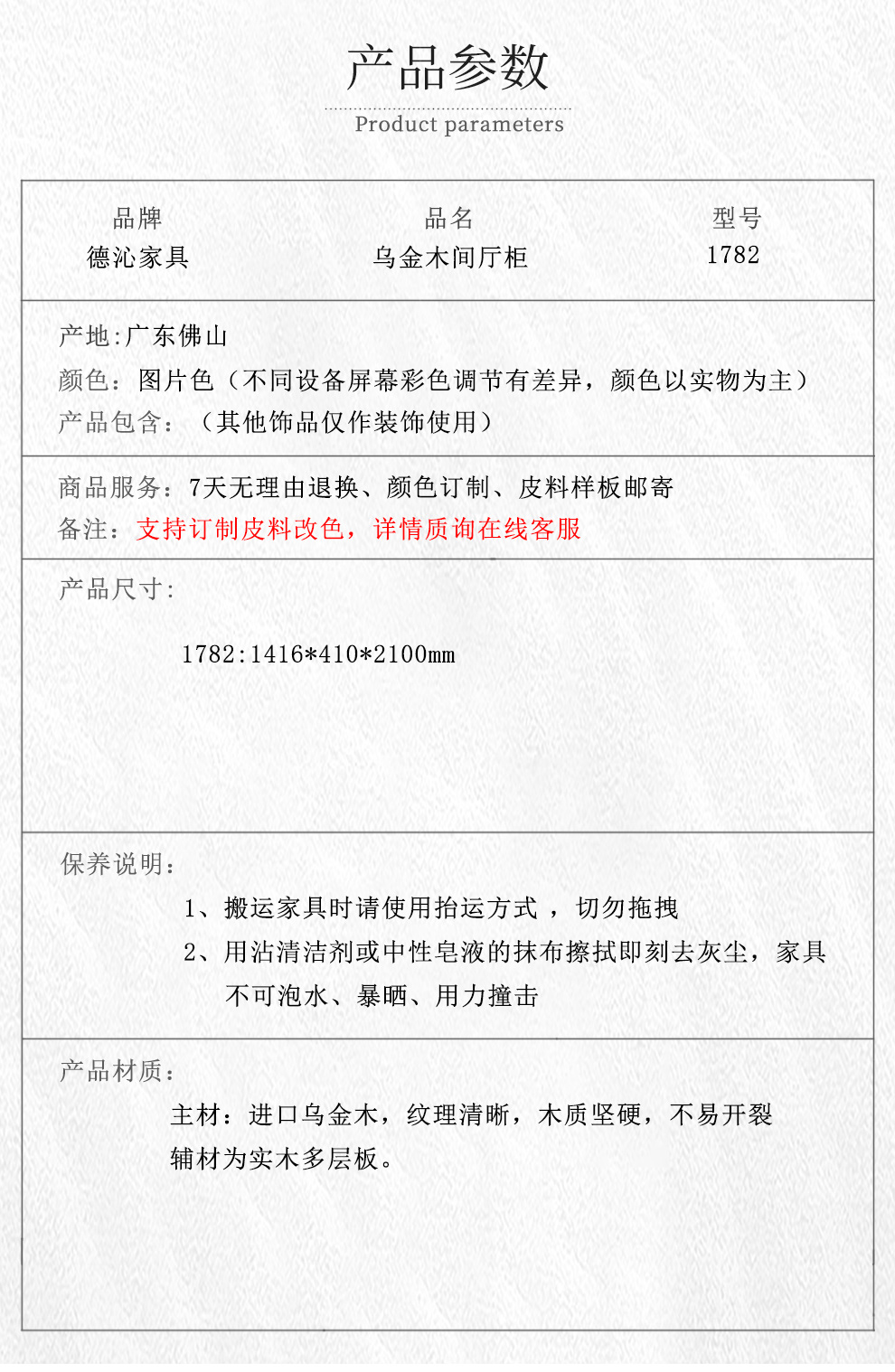 产品参数
Product parameters

| 品牌 | 品名 | 型号 |
|---|---|---|
| 德沁家具 | 乌金木间厅柜 | 1782 |

产地:广东佛山
颜色：图片色（不同设备屏幕彩色调节有差异，颜色以实物为主）
产品包含：（其他饰品仅作装饰使用）

商品服务：7天无理由退换、颜色订制、皮料样板邮寄
备注：支持订制皮料改色，详情质询在线客服

产品尺寸:

1782:1416*410*2100mm

保养说明：
1、搬运家具时请使用抬运方式 ，切勿拖拽
2、用沾清洁剂或中性皂液的抹布擦拭即刻去灰尘，家具不可泡水、暴晒、用力撞击

产品材质：
主材：进口乌金木，纹理清晰，木质坚硬，不易开裂
辅材为实木多层板。